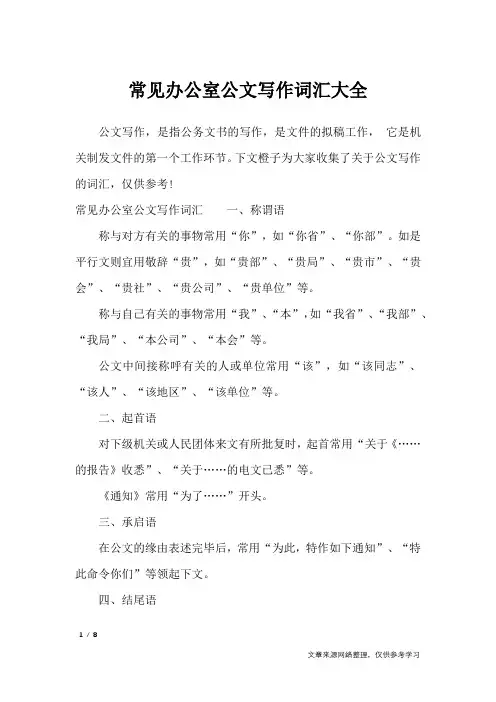 常见办公室公文写作词汇大全

公文写作，是指公务文书的写作，是文件的拟稿工作， 它是机关制发文件的第一个工作环节。下文橙子为大家收集了关于公文写作的词汇，仅供参考！

常见办公室公文写作词汇 一、称谓语

称与对方有关的事物常用“你”，如“你省”、“你部”。如是平行文则宜用敬辞“贵”，如“贵部”、“贵局”、“贵市”、“贵会”、“贵社”、“贵公司”、“贵单位”等。

称与自己有关的事物常用“我”、“本”，如“我省”、“我部”、“我局”、“本公司”、“本会”等。

公文中间接称呼有关的人或单位常用“该”，如“该同志”、“该人”、“该地区”、“该单位”等。

二、起首语

对下级机关或人民团体来文有所批复时，起首常用“关于《……的报告》收悉”、“关于……的电文已悉”等。

《通知》常用“为了……”开头。

三、承启语

在公文的缘由表述完毕后，常用“为此，特作如下通知”、“特此命令你们”等领起下文。

四、结尾语

1 / 8

文章来源网络整理，仅供参考学习